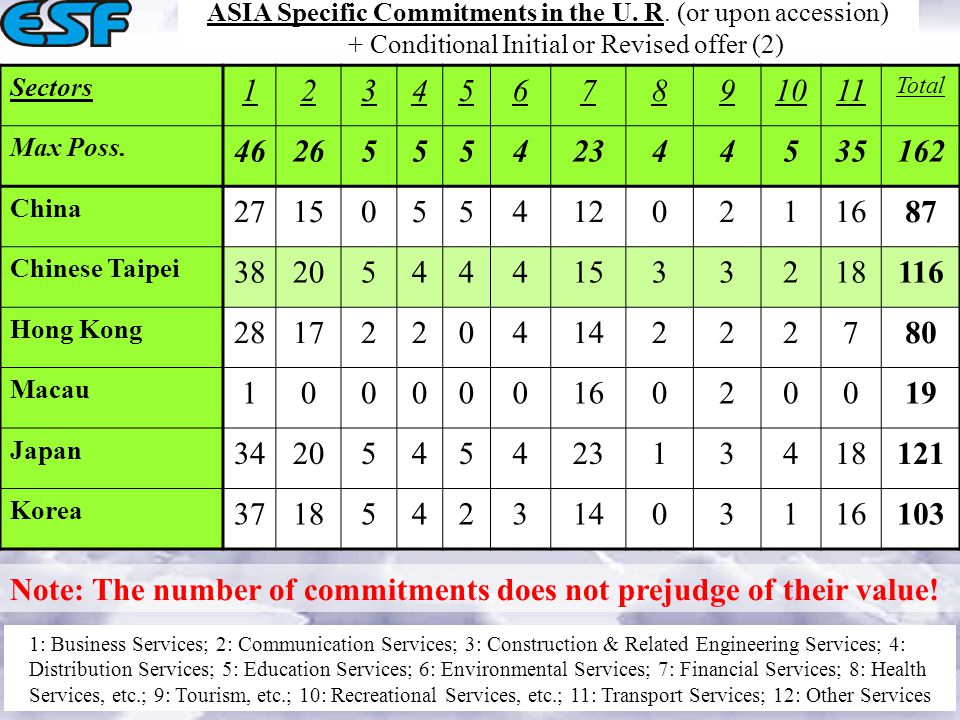 ESF

ASIA Specific Commitments in the U. R. (or upon accession) + Conditional Initial or Revised offer (2)

| Sectors | 1 | 2 | 3 | 4 | 5 | 6 | 7 | 8 | 9 | 10 | 11 | Total |
|---|---|---|---|---|---|---|---|---|---|---|---|---|
| Max Poss. | 46 | 26 | 5 | 5 | 5 | 4 | 23 | 4 | 4 | 5 | 35 | 162 |
| China | 27 | 15 | 0 | 5 | 5 | 4 | 12 | 0 | 2 | 1 | 16 | 87 |
| Chinese Taipei | 38 | 20 | 5 | 4 | 4 | 4 | 15 | 3 | 3 | 2 | 18 | 116 |
| Hong Kong | 28 | 17 | 2 | 2 | 0 | 4 | 14 | 2 | 2 | 2 | 7 | 80 |
| Macau | 1 | 0 | 0 | 0 | 0 | 0 | 16 | 0 | 2 | 0 | 0 | 19 |
| Japan | 34 | 20 | 5 | 4 | 5 | 4 | 23 | 1 | 3 | 4 | 18 | 121 |
| Korea | 37 | 18 | 5 | 4 | 2 | 3 | 14 | 0 | 3 | 1 | 16 | 103 |

Note: The number of commitments does not prejudge of their value!

1: Business Services; 2: Communication Services; 3: Construction & Related Engineering Services; 4: Distribution Services; 5: Education Services; 6: Environmental Services; 7: Financial Services; 8: Health Services, etc.; 9: Tourism, etc.; 10: Recreational Services, etc.; 11: Transport Services; 12: Other Services